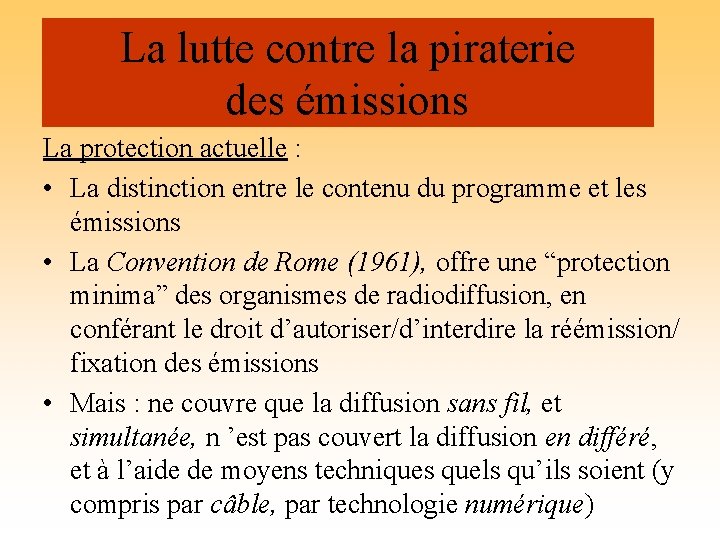 La lutte contre la piraterie des émissions

La protection actuelle :

• La distinction entre le contenu du programme et les émissions

• La Convention de Rome (1961), offre une “protection minima” des organismes de radiodiffusion, en conférant le droit d’autoriser/d’interdire la réémission/ fixation des émissions

• Mais : ne couvre que la diffusion sans fil, et simultanée, n ’est pas couvert la diffusion en différé, et à l’aide de moyens techniques quels qu’ils soient (y compris par câble, par technologie numérique)